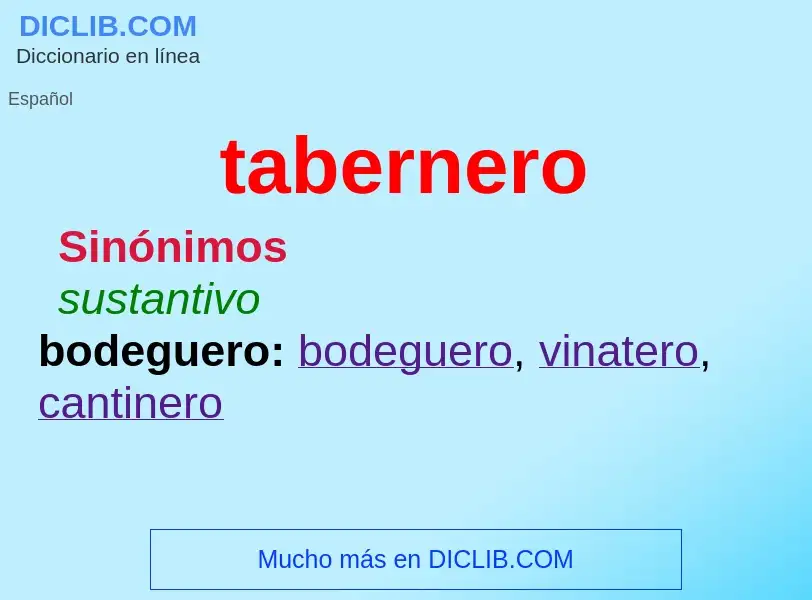 DICLIB.COM
Diccionario en línea

Español

tabernero

Sinónimos

sustantivo

bodeguero: bodeguero, vinatero, cantinero

Mucho más en DICLIB.COM